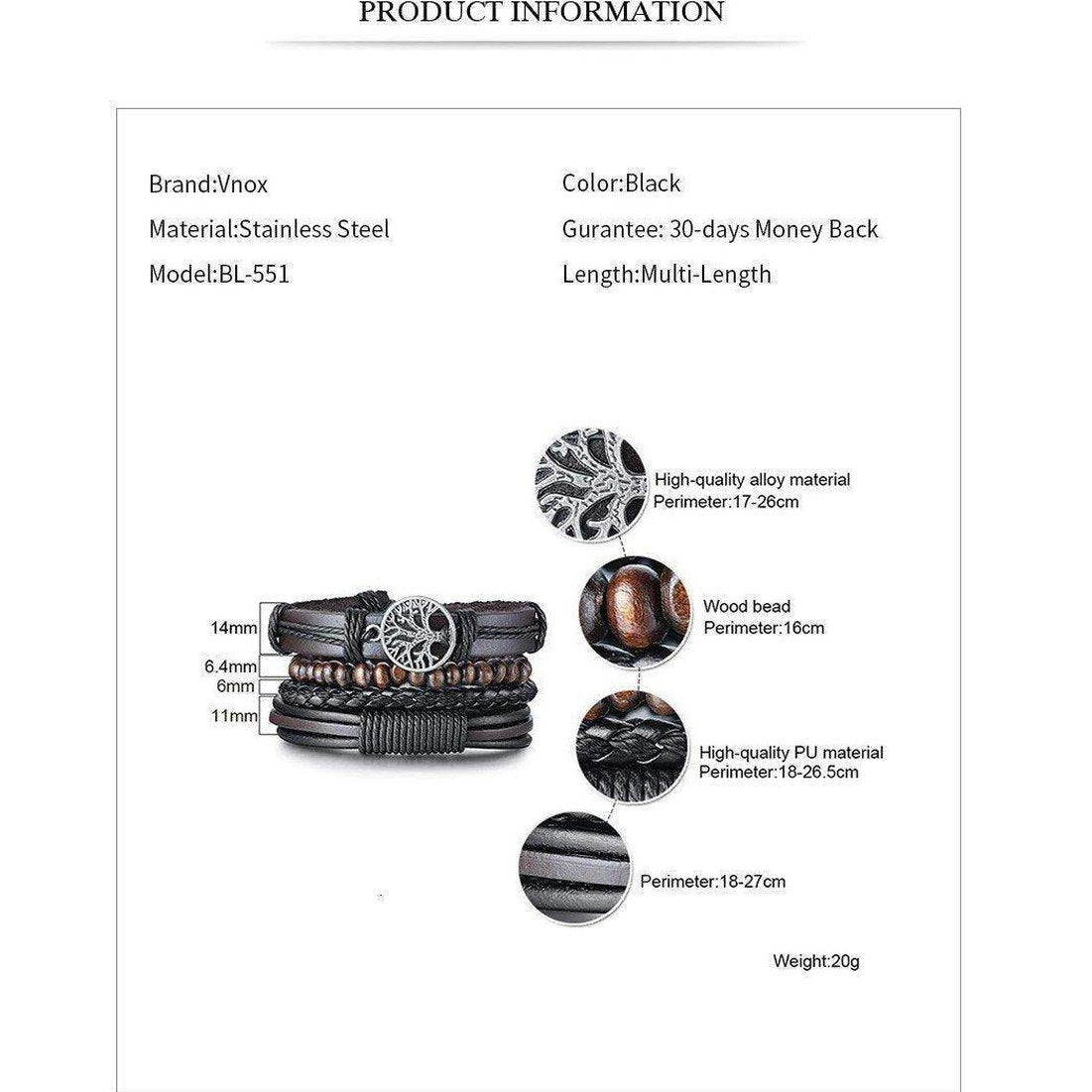 PRODUCT INFORMATION

Brand:Vnox

Material:Stainless Steel

Model:BL-551

Color:Black

Gurantee: 30-days Money Back

Length:Multi-Length

14mm

6.4mm

6mm

11mm

High-quality alloy material
Perimeter:17-26cm

Wood bead
Perimeter:16cm

High-quality PU material
Perimeter:18-26.5cm

Perimeter:18-27cm

Weight:20g